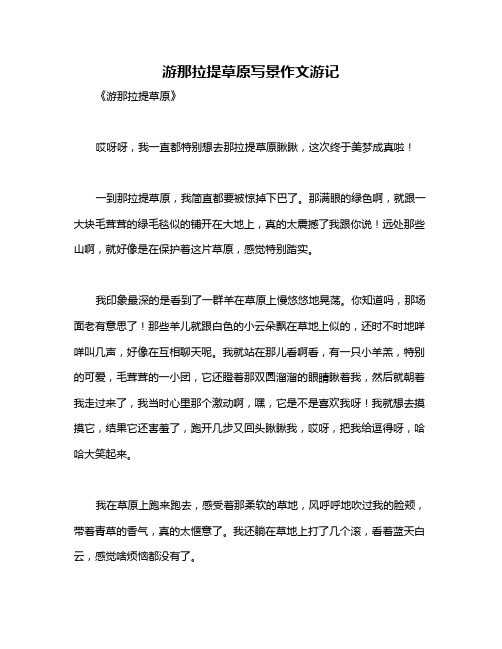 游那拉提草原写景作文游记

《游那拉提草原》

哎呀呀，我一直都特别想去那拉提草原瞅瞅，这次终于美梦成真啦！

一到那拉提草原，我简直都要被惊掉下巴了。那满眼的绿色啊，就跟一大块毛茸茸的绿毛毯似的铺开在大地上，真的太震撼了我跟你说！远处那些山啊，就好像是在保护着这片草原，感觉特别踏实。

我印象最深的是看到了一群羊在草原上慢悠悠地晃荡。你知道吗，那场面老有意思了！那些羊儿就跟白色的小云朵飘在草地上似的，还时不时地咩咩叫几声，好像在互相聊天呢。我就站在那儿看啊看，有一只小羊羔，特别的可爱，毛茸茸的一小团，它还瞪着那双圆溜溜的眼睛瞅着我，然后就朝着我走过来了，我当时心里那个激动啊，嘿，它是不是喜欢我呀！我就想去摸摸它，结果它还害羞了，跑开几步又回头瞅瞅我，哎呀，把我给逗得呀，哈哈大笑起来。

我在草原上跑来跑去，感受着那柔软的草地，风呼呼地吹过我的脸颊，带着青草的香气，真的太惬意了。我还躺在草地上打了几个滚，看着蓝天白云，感觉啥烦恼都没有了。